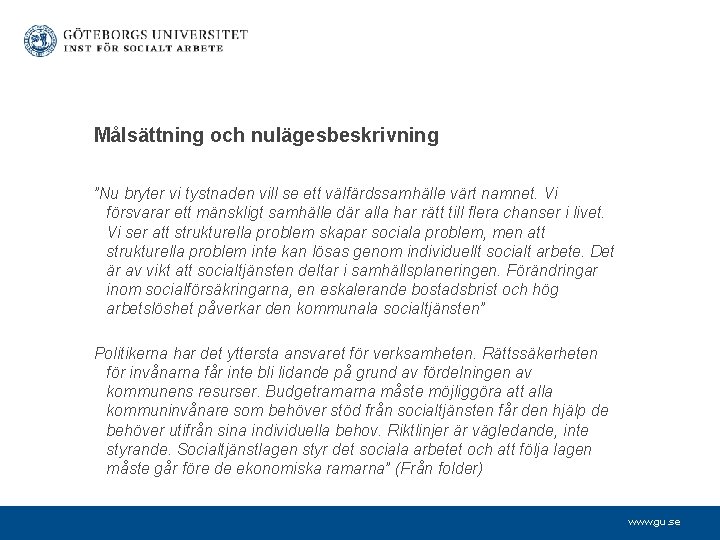 GÖTEBORGS UNIVERSITET
INST FÖR SOCIALT ARBETE

Målsättning och nulägesbeskrivning

"Nu bryter vi tystnaden vill se ett välfärdssamhälle värt namnet. Vi försvarar ett mänskligt samhälle där alla har rätt till flera chanser i livet. Vi ser att strukturella problem skapar sociala problem, men att strukturella problem inte kan lösas genom individuellt socialt arbete. Det är av vikt att socialtjänsten deltar i samhällsplaneringen. Förändringar inom socialförsäkringarna, en eskalerande bostadsbrist och hög arbetslöshet påverkar den kommunala socialtjänsten"

Politikerna har det yttersta ansvaret för verksamheten. Rättssäkerheten för invånarna får inte bli lidande på grund av fördelningen av kommunens resurser. Budgetramarna måste möjliggöra att alla kommuninvånare som behöver stöd från socialtjänsten får den hjälp de behöver utifrån sina individuella behov. Riktlinjer är vägledande, inte styrande. Socialtjänstlagen styr det sociala arbetet och att följa lagen måste går före de ekonomiska ramarna" (Från folder)

www.gu.se